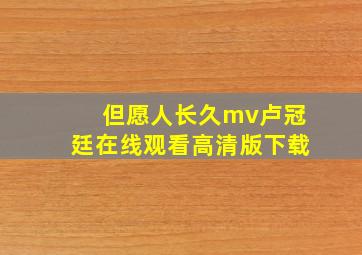 但愿人长久mv卢冠廷在线观看高清版下载